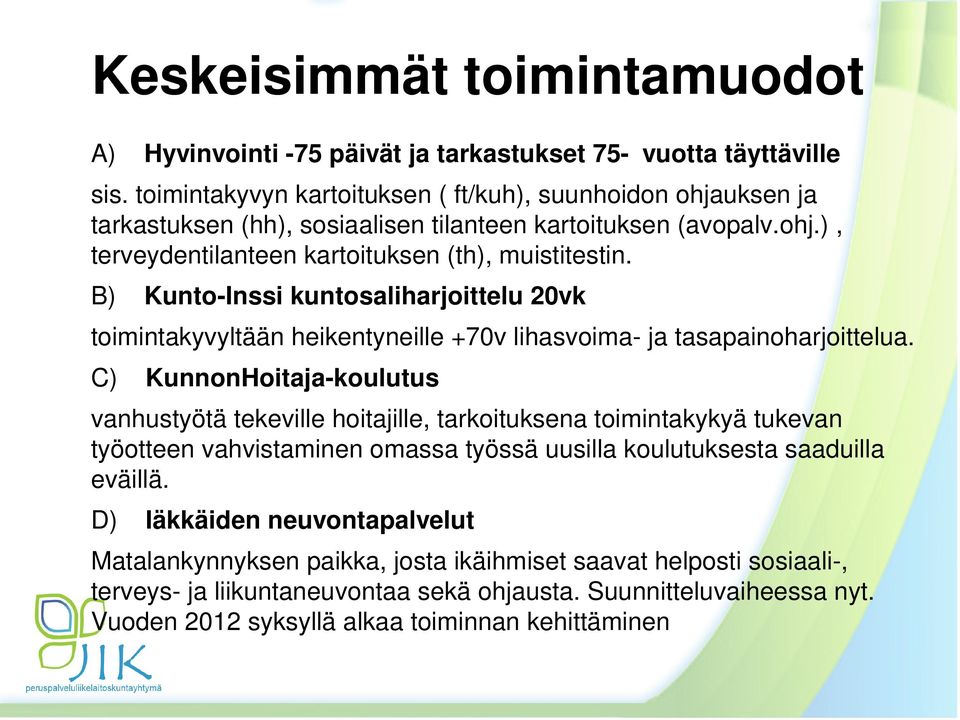 Keskeisimmät toimintamuodot

A) Hyvinvointi -75 päivät ja tarkastukset 75- vuotta täyttäville

sis. toimintakyvyn kartoituksen ( ft/kuh), suunhoidon ohjauksen ja tarkastuksen (hh), sosiaalisen tilanteen kartoituksen (avopalv.ohj.) , terveydentilanteen kartoituksen (th), muistitestin.

B) Kunto-Inssi kuntosaliharjoittelu 20vk

toimintakyvyltään heikentyneille +70v lihasvoima- ja tasapainoharjoittelua.

C) KunnonHoitaja-koulutus

vanhustyötä tekeville hoitajille, tarkoituksena toimintakykyä tukevan työotteen vahvistaminen omassa työssä uusilla koulutuksesta saaduilla eväillä.

D) Iäkkäiden neuvontapalvelut

Matalankynnyksen paikka, josta ikäihmiset saavat helposti sosiaali-, terveys- ja liikuntaneuvontaa sekä ohjausta. Suunnitteluvaiheessa nyt. Vuoden 2012 syksyllä alkaa toiminnan kehittäminen

JIK
peruspalveluliikelaitoskuntayhtymä